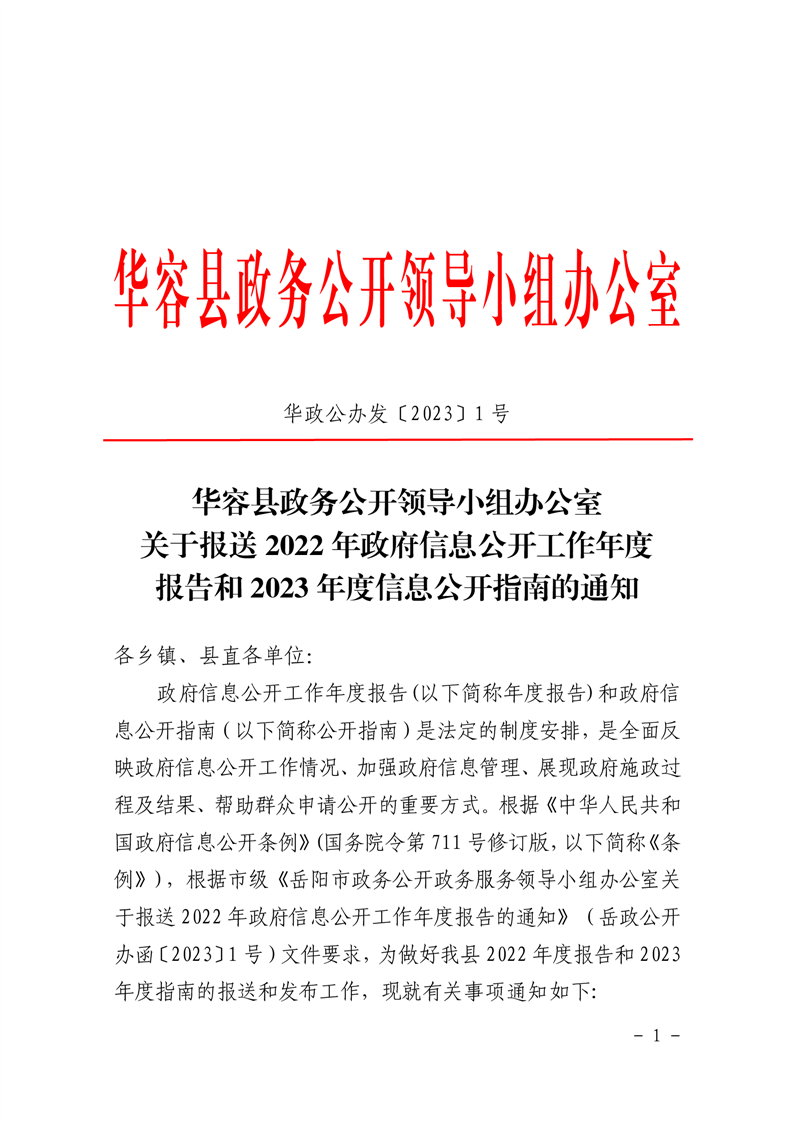 华容县政务公开领导小组办公室

华政公办发〔2023〕1号

华容县政务公开领导小组办公室
关于报送2022年政府信息公开工作年度
报告和2023年度信息公开指南的通知

各乡镇、县直各单位:

政府信息公开工作年度报告(以下简称年度报告)和政府信息公开指南(以下简称公开指南)是法定的制度安排，是全面反映政府信息公开工作情况、加强政府信息管理、展现政府施政过程及结果、帮助群众申请公开的重要方式。根据《中华人民共和国政府信息公开条例》(国务院令第711号修订版，以下简称《条例》)，根据市级《岳阳市政务公开政务服务领导小组办公室关于报送2022年政府信息公开工作年度报告的通知》（岳政公开办函〔2023〕1号）文件要求，为做好我县2022年度报告和2023年度指南的报送和发布工作，现就有关事项通知如下:

- 1 -